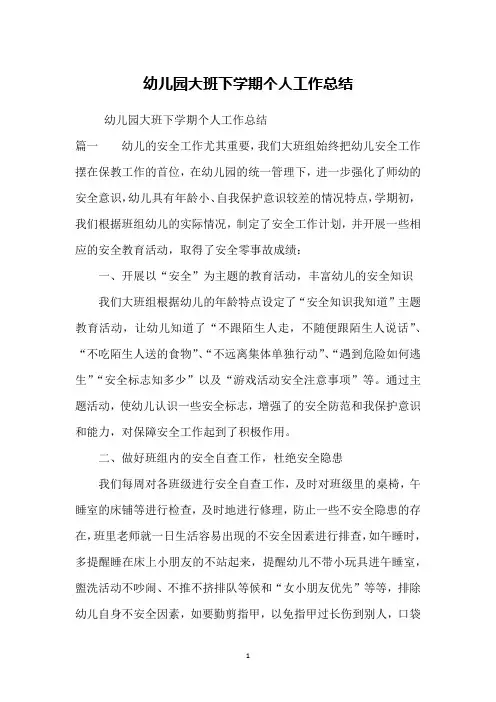 幼儿园大班下学期个人工作总结

幼儿园大班下学期个人工作总结

篇一　幼儿的安全工作尤其重要，我们大班组始终把幼儿安全工作摆在保教工作的首位，在幼儿园的统一管理下，进一步强化了师幼的安全意识，幼儿具有年龄小、自我保护意识较差的情况特点，学期初，我们根据班组幼儿的实际情况，制定了安全工作计划，并开展一些相应的安全教育活动，取得了安全零事故成绩：

一、开展以“安全”为主题的教育活动，丰富幼儿的安全知识

我们大班组根据幼儿的年龄特点设定了“安全知识我知道”主题教育活动，让幼儿知道了“不跟陌生人走，不随便跟陌生人说话”、“不吃陌生人送的食物”、“不远离集体单独行动”、“遇到危险如何逃生”“安全标志知多少”以及“游戏活动安全注意事项”等。通过主题活动，使幼儿认识一些安全标志，增强了的安全防范和我保护意识和能力，对保障安全工作起到了积极作用。

二、做好班组内的安全自查工作，杜绝安全隐患

我们每周对各班级进行安全自查工作，及时对班级里的桌椅，午睡室的床铺等进行检查，及时地进行修理，防止一些不安全隐患的存在，班里老师就一日生活容易出现的不安全因素进行排查，如午睡时，多提醒睡在床上小朋友的不站起来，提醒幼儿不带小玩具进午睡室，盥洗活动不吵闹、不推不挤排队等候和“女小朋友优先”等等，排除幼儿自身不安全因素，如要勤剪指甲，以免指甲过长伤到别人，口袋

1